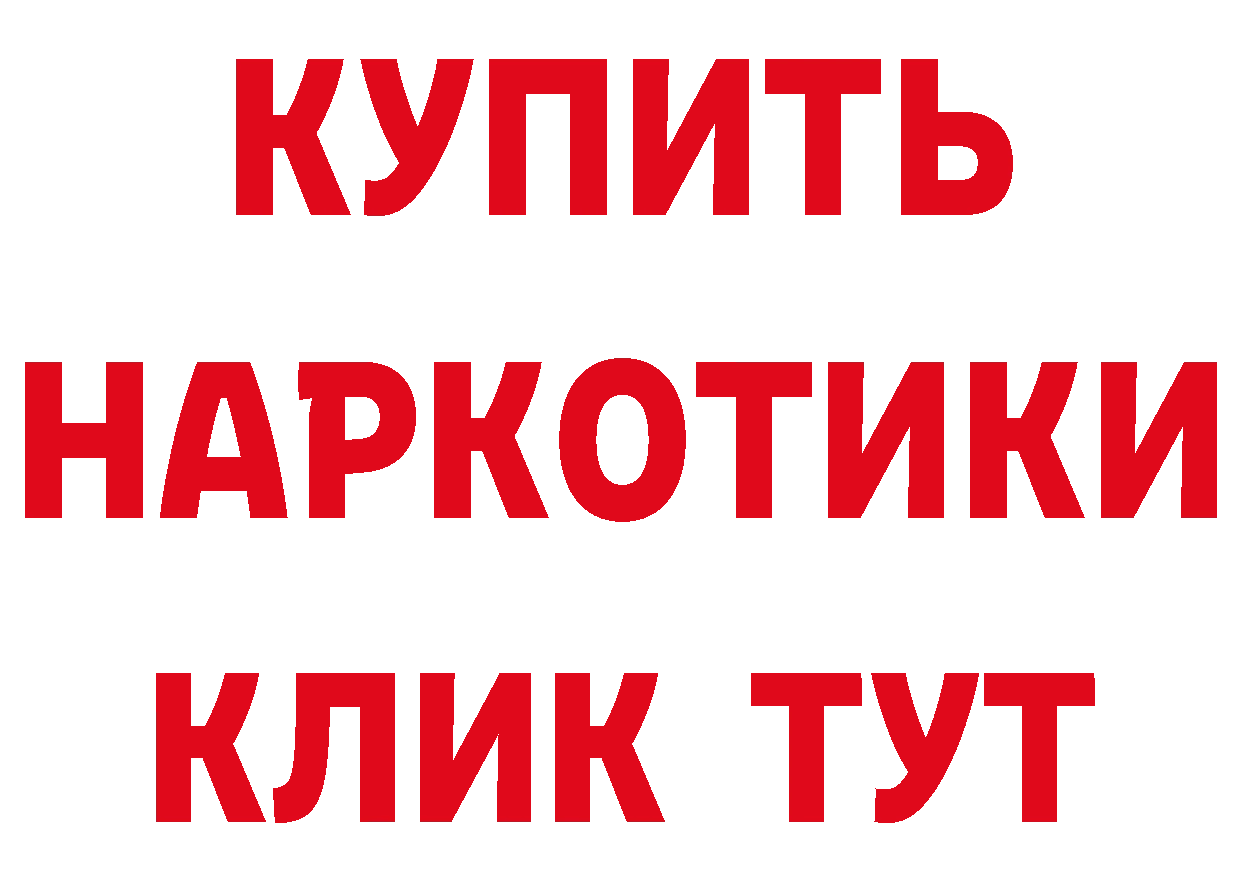 КУПИТЬ
НАРКОТИКИ
КЛИК ТУТ